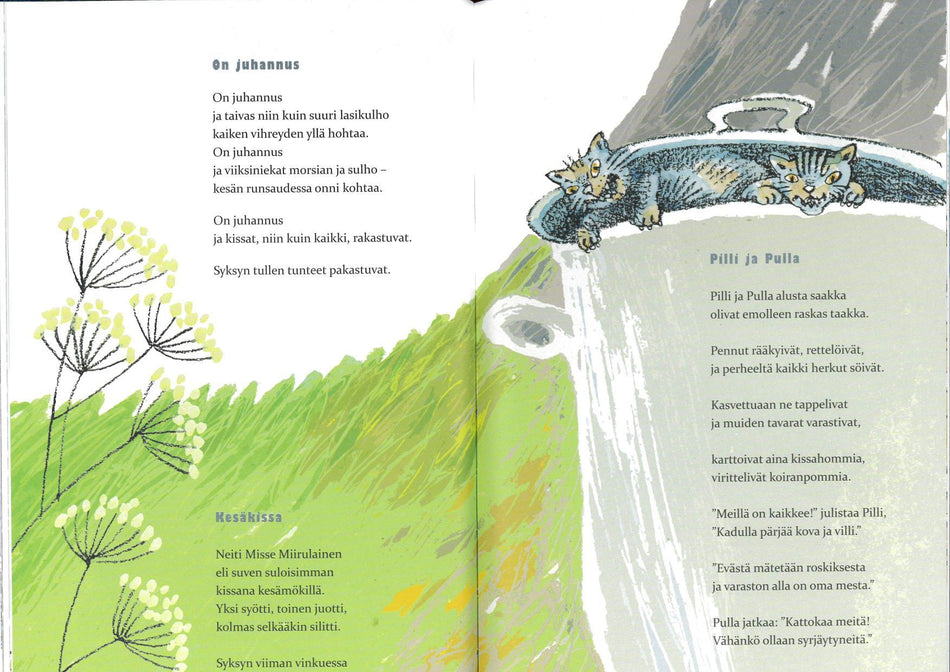 On juhannus

On juhannus
ja taivas niin kuin suuri lasikulho
kaiken vihreyden yllä hohtaa.
On juhannus
ja viiksiniekat morsian ja sulho –
kesän runsaudessa onni kohtaa.

On juhannus
ja kissat, niin kuin kaikki, rakastuvat.

Syksyn tullen tunteet pakastuvat.

Kesäkissa

Neiti Misse Miirulainen
eli suven suloisimman
kissana kesämökillä.
Yksi syötti, toinen juotti,
kolmas selkääkin silitti.

Syksyn viiman vinkuessa

Pilli ja Pulla

Pilli ja Pulla alusta saakka
olivat emolleen raskas taakka.

Pennut rääkyivät, rettelöivät,
ja perheeltä kaikki herkut söivät.

Kasvettuaan ne tappelivat
ja muiden tavarat varastivat,

karttoivat aina kissahommia,
virittelivät koiranpommia.

"Meillä on kaikkee!" julistaa Pilli,
"Kadulla pärjää kova ja villi."

"Evästä mätetään roskiksesta
ja varaston alla on oma mesta."

Pulla jatkaa: "Kattokaa meitä!
Vähänkö ollaan syrjäytyneitä."